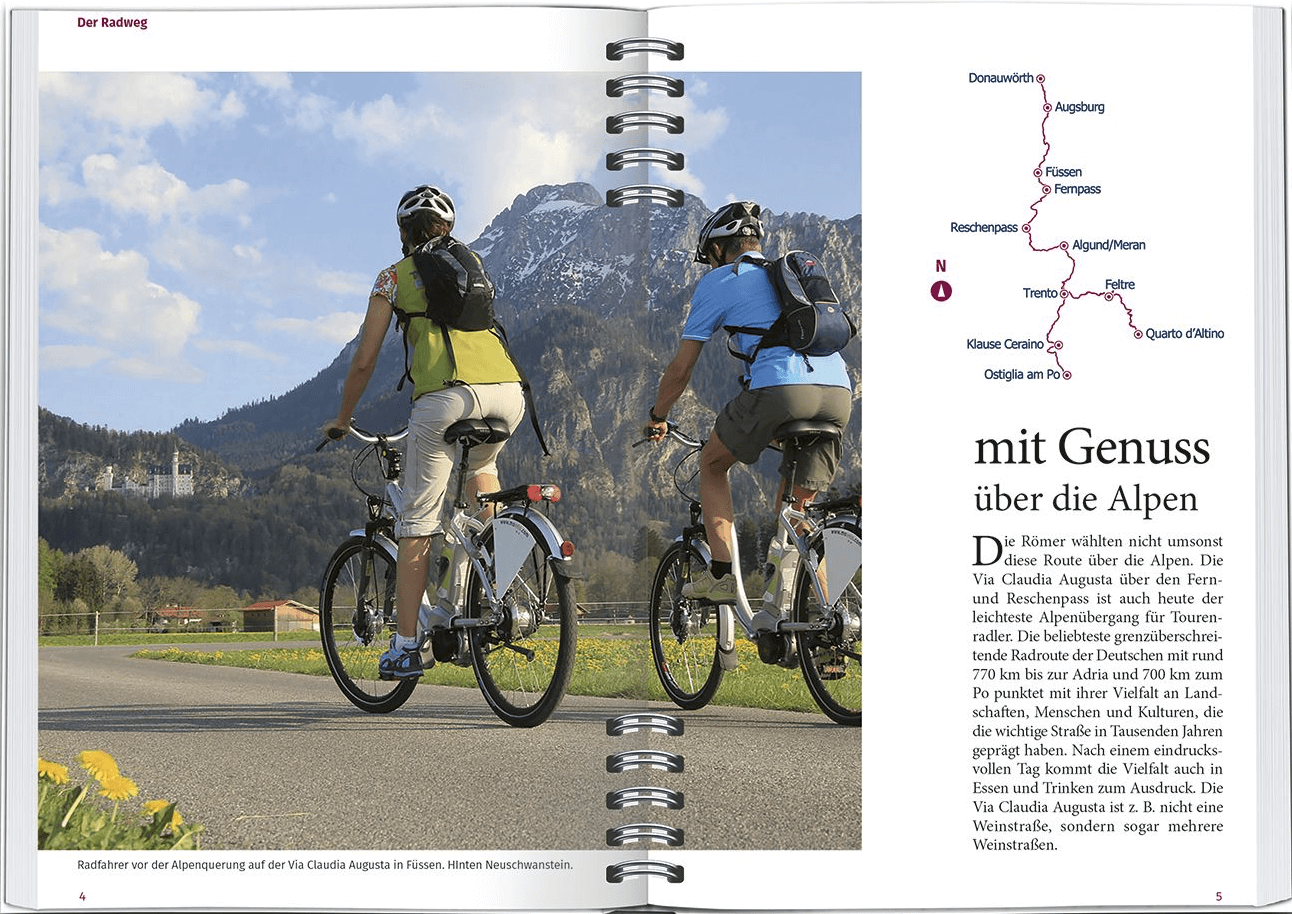 Der Radweg

Radfahrer vor der Alpenquerung auf der Via Claudia Augusta in Füssen. HInten Neuschwanstein.

4

Donauwörth
Augsburg
Füssen
Fernpass
Reschenpass
Algund/Meran
N
Trento
Feltre
Quarto d'Altino
Klause Ceraino
Ostiglia am Po

mit Genuss
über die Alpen

Die Römer wählten nicht umsonst diese Route über die Alpen. Die Via Claudia Augusta über den Fern- und Reschenpass ist auch heute der leichteste Alpenübergang für Tourenradler. Die beliebteste grenzüberschreitende Radroute der Deutschen mit rund 770 km bis zur Adria und 700 km zum Po punktet mit ihrer Vielfalt an Landschaften, Menschen und Kulturen, die die wichtige Straße in Tausenden Jahren geprägt haben. Nach einem eindrucksvollen Tag kommt die Vielfalt auch in Essen und Trinken zum Ausdruck. Die Via Claudia Augusta ist z. B. nicht eine Weinstraße, sondern sogar mehrere Weinstraßen.

5